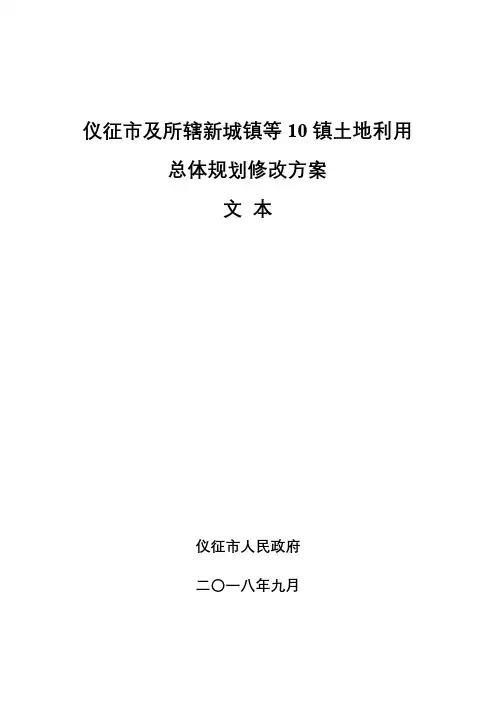 仪征市及所辖新城镇等10镇土地利用

总体规划修改方案

文 本

仪征市人民政府

二〇一八年九月